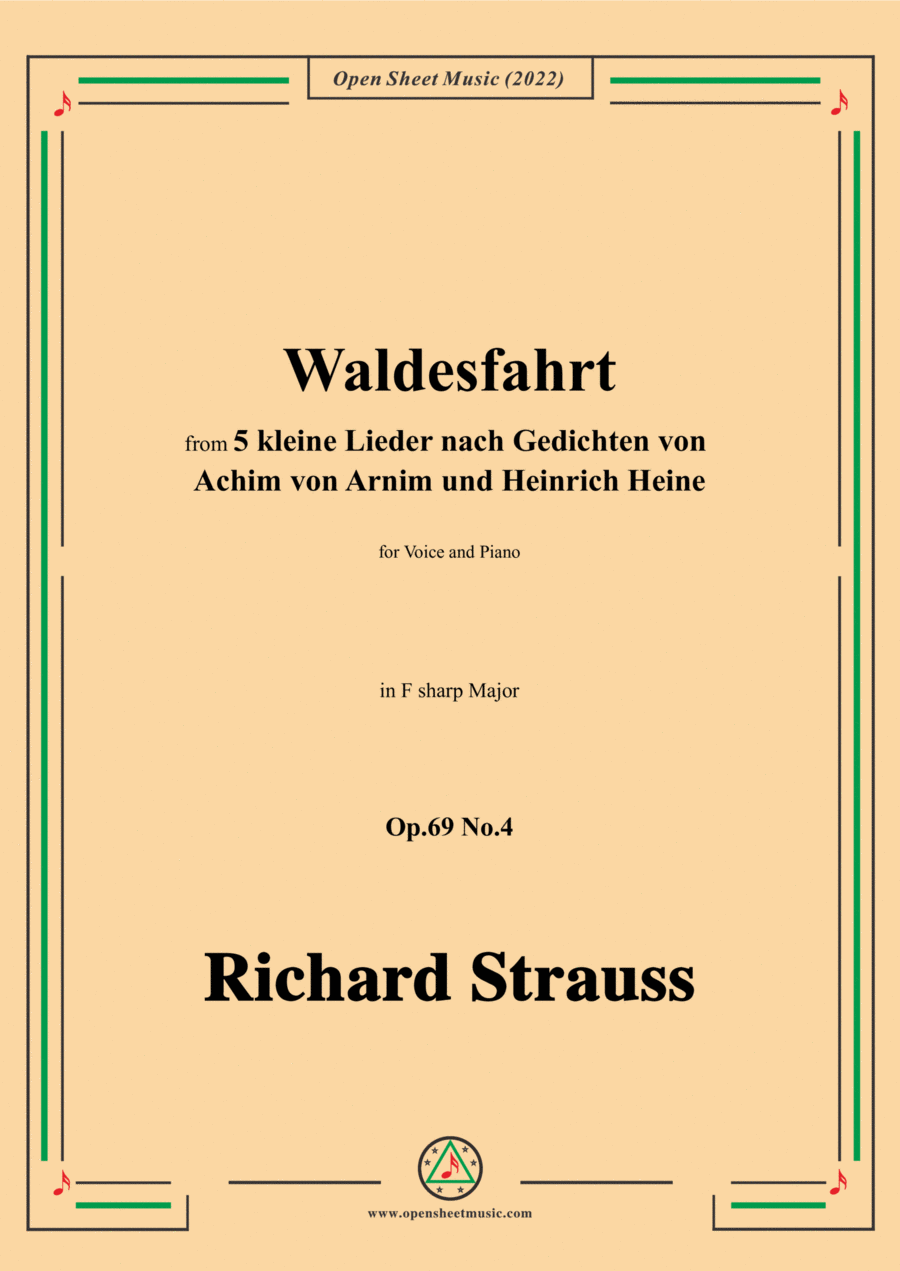 Open Sheet Music (2022)

Waldesfahrt

from 5 kleine Lieder nach Gedichten von Achim von Arnim und Heinrich Heine

for Voice and Piano

in F sharp Major

Op.69 No.4

Richard Strauss

www.opensheetmusic.com